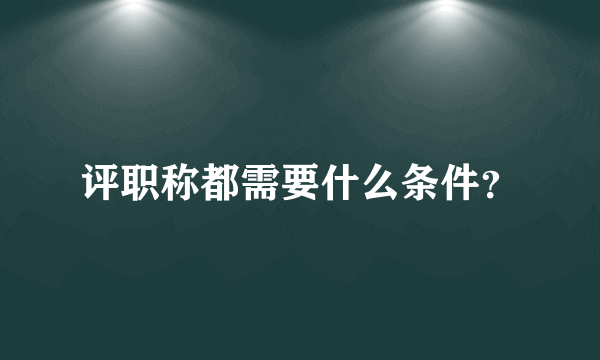 评职称都需要什么条件?